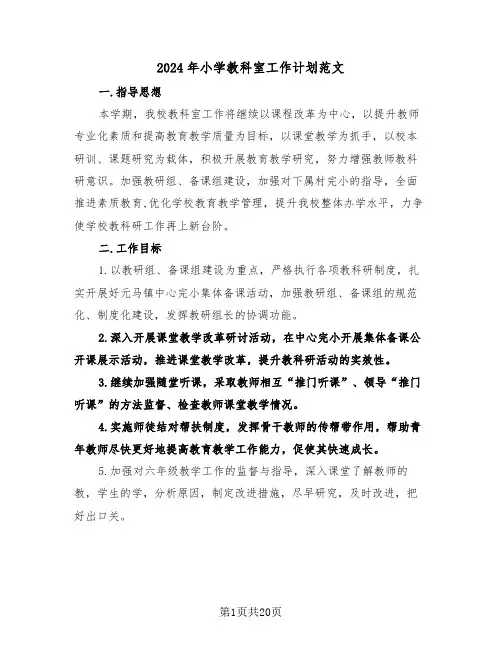 2024年小学教科室工作计划范文

一.指导思想

本学期，我校教科室工作将继续以课程改革为中心，以提升教师专业化素质和提高教育教学质量为目标，以课堂教学为抓手，以校本研训、课题研究为载体，积极开展教育教学研究，努力增强教师教科研意识。加强教研组、备课组建设，加强对下属村完小的指导，全面推进素质教育,优化学校教育教学管理，提升我校整体办学水平，力争使学校教科研工作再上新台阶。

二.工作目标

1.以教研组、备课组建设为重点，严格执行各项教科研制度，扎实开展好元马镇中心完小集体备课活动，加强教研组、备课组的规范化、制度化建设，发挥教研组长的协调功能。

2.深入开展课堂教学改革研讨活动，在中心完小开展集体备课公开课展示活动，推进课堂教学改革，提升教科研活动的实效性。

3.继续加强随堂听课，采取教师相互“推门听课”、领导“推门听课”的方法监督、检查教师课堂教学情况。

4.实施师徒结对帮扶制度，发挥骨干教师的传帮带作用，帮助青年教师尽快更好地提高教育教学工作能力，促使其快速成长。

5.加强对六年级教学工作的监督与指导，深入课堂了解教师的教，学生的学，分析原因，制定改进措施，尽早研究，及时改进，把好出口关。

第1页共20页